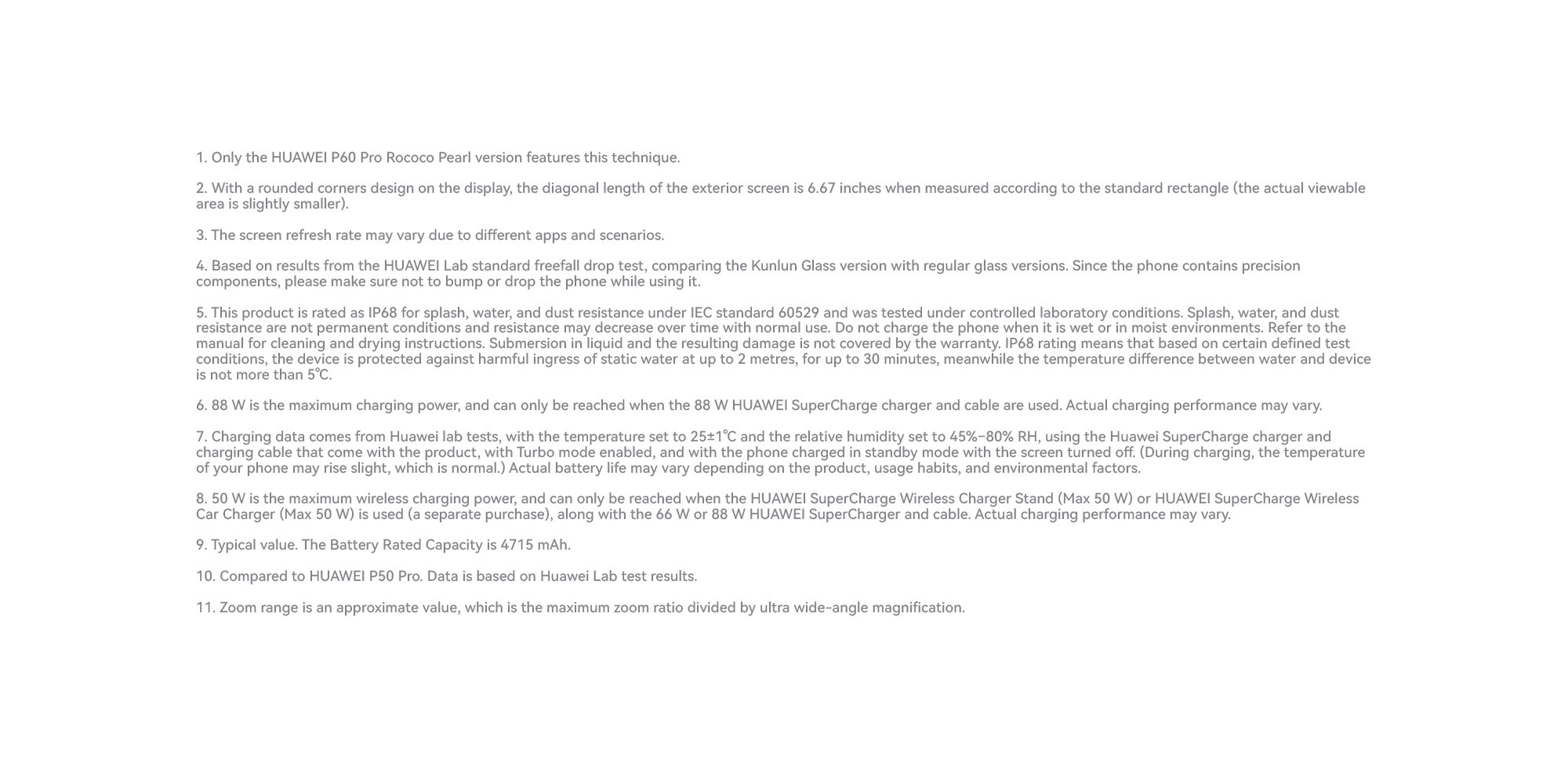 1. Only the HUAWEI P60 Pro Rococo Pearl version features this technique.

2. With a rounded corners design on the display, the diagonal length of the exterior screen is 6.67 inches when measured according to the standard rectangle (the actual viewable area is slightly smaller).

3. The screen refresh rate may vary due to different apps and scenarios.

4. Based on results from the HUAWEI Lab standard freefall drop test, comparing the Kunlun Glass version with regular glass versions. Since the phone contains precision components, please make sure not to bump or drop the phone while using it.

5. This product is rated as IP68 for splash, water, and dust resistance under IEC standard 60529 and was tested under controlled laboratory conditions. Splash, water, and dust resistance are not permanent conditions and resistance may decrease over time with normal use. Do not charge the phone when it is wet or in moist environments. Refer to the manual for cleaning and drying instructions. Submersion in liquid and the resulting damage is not covered by the warranty. IP68 rating means that based on certain defined test conditions, the device is protected against harmful ingress of static water at up to 2 metres, for up to 30 minutes, meanwhile the temperature difference between water and device is not more than 5℃.

6. 88 W is the maximum charging power, and can only be reached when the 88 W HUAWEI SuperCharge charger and cable are used. Actual charging performance may vary.

7. Charging data comes from Huawei lab tests, with the temperature set to 25±1℃ and the relative humidity set to 45%–80% RH, using the Huawei SuperCharge charger and charging cable that come with the product, with Turbo mode enabled, and with the phone charged in standby mode with the screen turned off. (During charging, the temperature of your phone may rise slight, which is normal.) Actual battery life may vary depending on the product, usage habits, and environmental factors.

8. 50 W is the maximum wireless charging power, and can only be reached when the HUAWEI SuperCharge Wireless Charger Stand (Max 50 W) or HUAWEI SuperCharge Wireless Car Charger (Max 50 W) is used (a separate purchase), along with the 66 W or 88 W HUAWEI SuperCharger and cable. Actual charging performance may vary.

9. Typical value. The Battery Rated Capacity is 4715 mAh.

10. Compared to HUAWEI P50 Pro. Data is based on Huawei Lab test results.

11. Zoom range is an approximate value, which is the maximum zoom ratio divided by ultra wide-angle magnification.